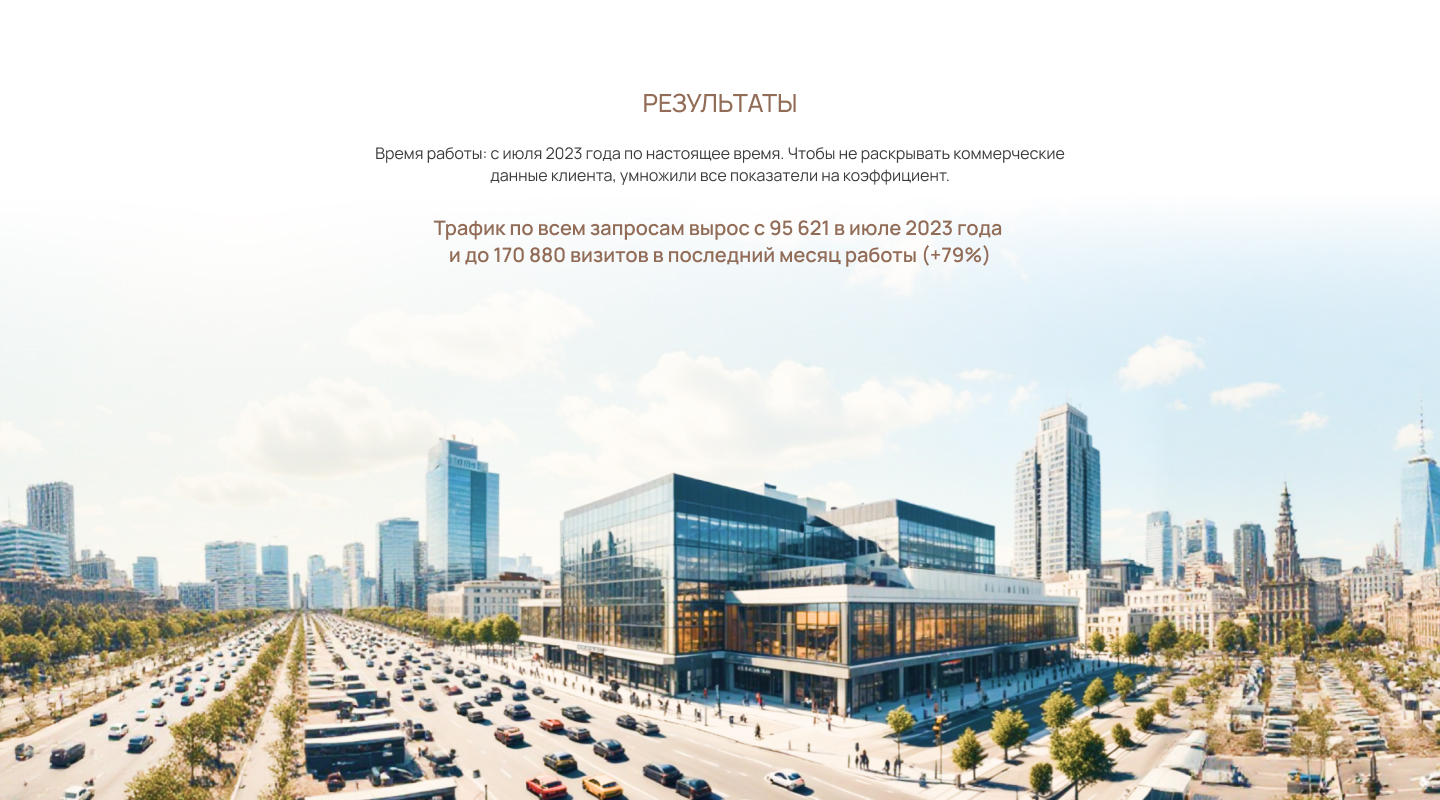 РЕЗУЛЬТАТЫ

Время работы: с июля 2023 года по настоящее время. Чтобы не раскрывать коммерческие данные клиента, умножили все показатели на коэффициент.

Трафик по всем запросам вырос с 95 621 в июле 2023 года и до 170 880 визитов в последний месяц работы (+79%)